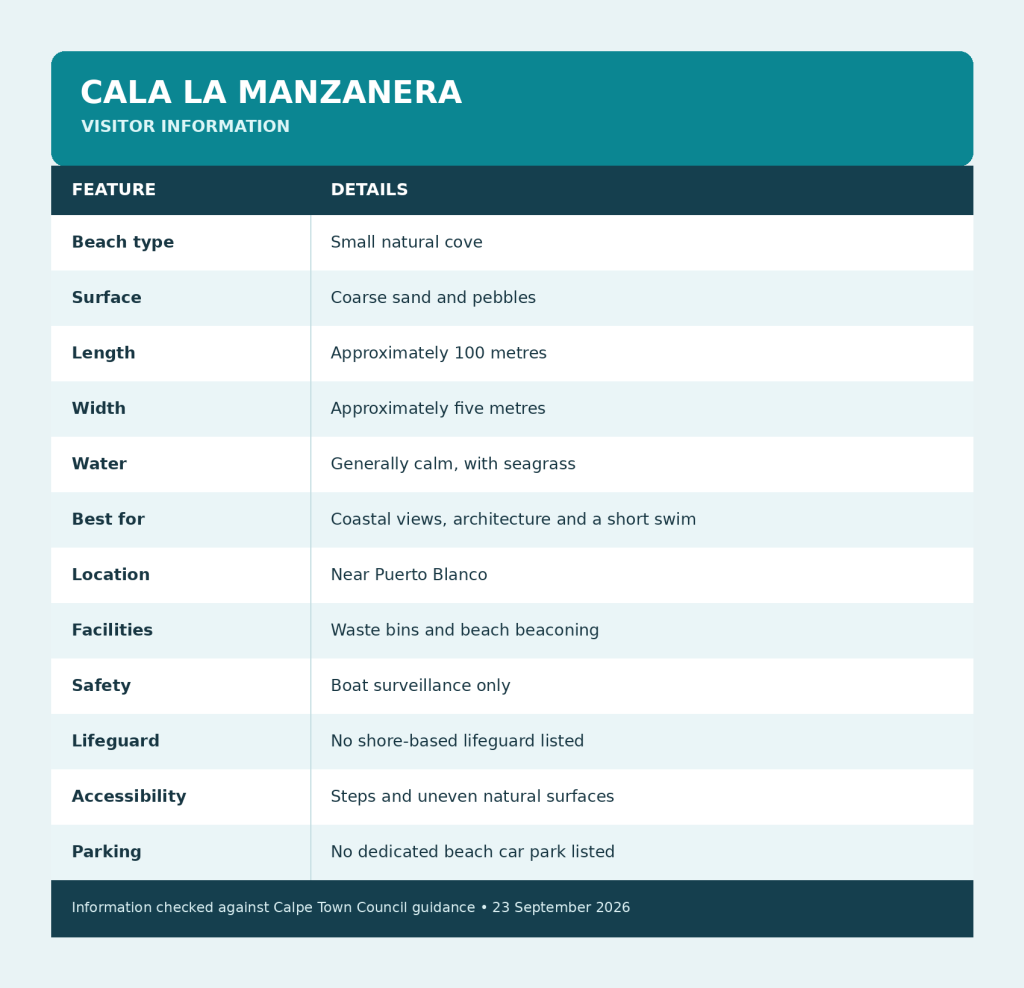 CALA LA MANZANERA
VISITOR INFORMATION

| FEATURE | DETAILS |
|---|---|
| Beach type | Small natural cove |
| Surface | Coarse sand and pebbles |
| Length | Approximately 100 metres |
| Width | Approximately five metres |
| Water | Generally calm, with seagrass |
| Best for | Coastal views, architecture and a short swim |
| Location | Near Puerto Blanco |
| Facilities | Waste bins and beach beaconing |
| Safety | Boat surveillance only |
| Lifeguard | No shore-based lifeguard listed |
| Accessibility | Steps and uneven natural surfaces |
| Parking | No dedicated beach car park listed |

Information checked against Calpe Town Council guidance • 23 September 2026